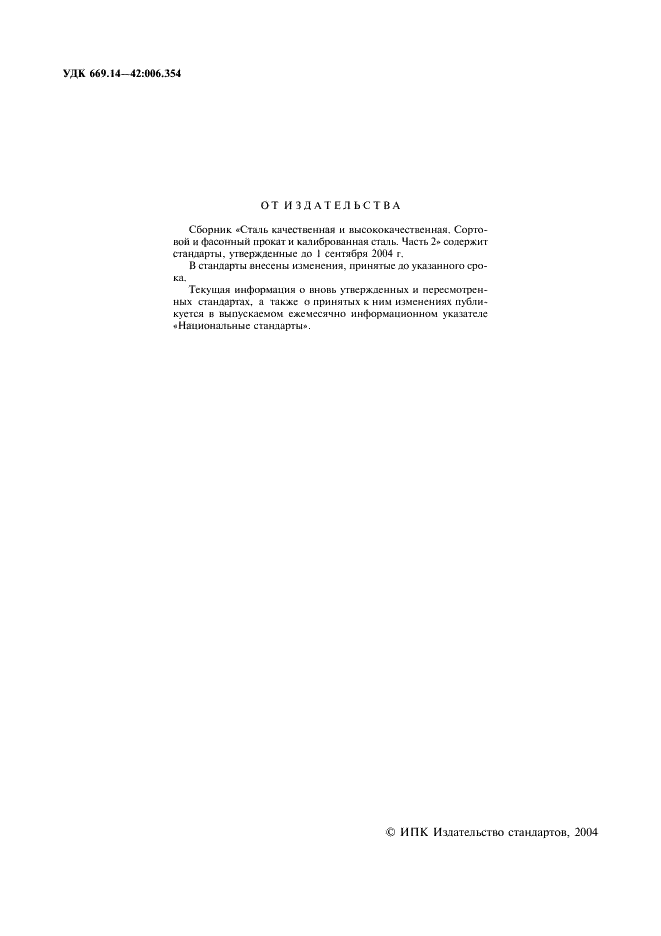 УДК 669.14—42:006.354

ОТ ИЗДАТЕЛЬСТВА

Сборник «Сталь качественная и высококачественная. Сортовой и фасонный прокат и калиброванная сталь. Часть 2» содержит стандарты, утвержденные до 1 сентября 2004 г.

В стандарты внесены изменения, принятые до указанного срока.

Текущая информация о вновь утвержденных и пересмотренных стандартах, а также о принятых к ним изменениях публикуется в выпускаемом ежемесячно информационном указателе «Национальные стандарты».

© ИПК Издательство стандартов, 2004